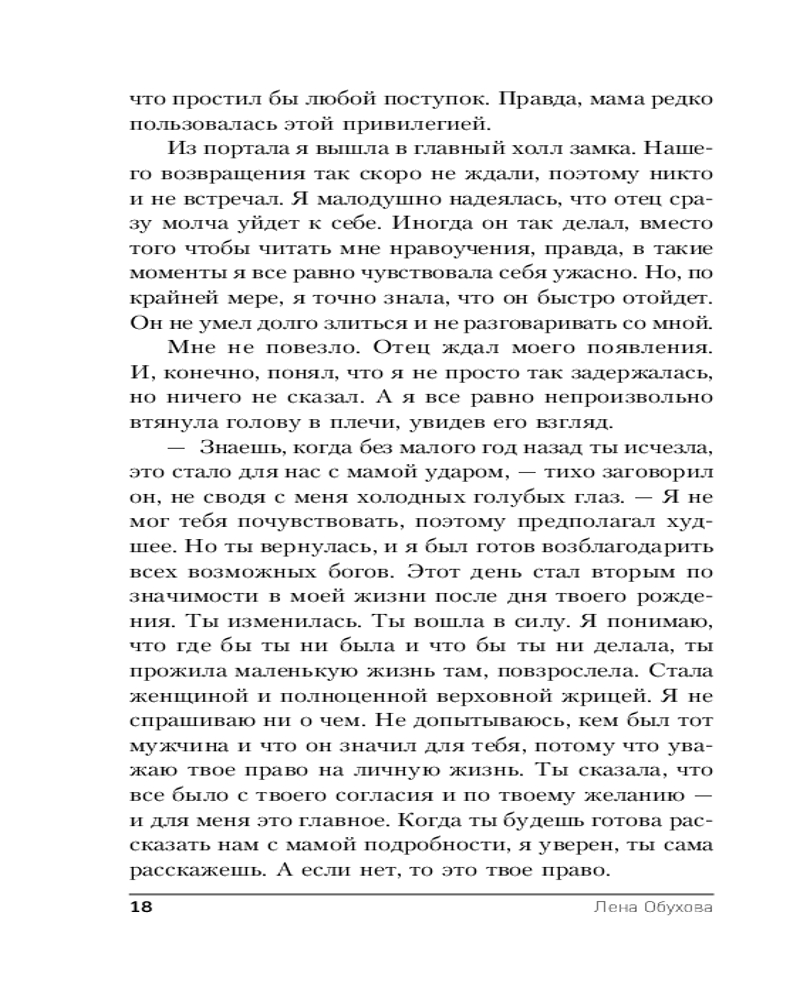 что простил бы любой поступок. Правда, мама редко пользовалась этой привилегией.

Из портала я вышла в главный холл замка. Нашего возвращения так скоро не ждали, поэтому никто и не встречал. Я малодушно надеялась, что отец сразу молча уйдет к себе. Иногда он так делал, вместо того чтобы читать мне нравоучения, правда, в такие моменты я все равно чувствовала себя ужасно. Но, по крайней мере, я точно знала, что он быстро отойдет. Он не умел долго злиться и не разговаривать со мной.

Мне не повезло. Отец ждал моего появления. И, конечно, понял, что я не просто так задержалась, но ничего не сказал. А я все равно непроизвольно втянула голову в плечи, увидев его взгляд.

— Знаешь, когда без малого год назад ты исчезла, это стало для нас с мамой ударом, — тихо заговорил он, не сводя с меня холодных голубых глаз. — Я не мог тебя почувствовать, поэтому предполагал худшее. Но ты вернулась, и я был готов возблагодарить всех возможных богов. Этот день стал вторым по значимости в моей жизни после дня твоего рождения. Ты изменилась. Ты вошла в силу. Я понимаю, что где бы ты ни была и что бы ты ни делала, ты прожила маленькую жизнь там, повзрослела. Стала женщиной и полноценной верховной жрицей. Я не спрашиваю ни о чем. Не допытываюсь, кем был тот мужчина и что он значил для тебя, потому что уважаю твое право на личную жизнь. Ты сказала, что все было с твоего согласия и по твоему желанию — и для меня это главное. Когда ты будешь готова рассказать нам с мамой подробности, я уверен, ты сама расскажешь. А если нет, то это твое право.

18 Лена Обухова